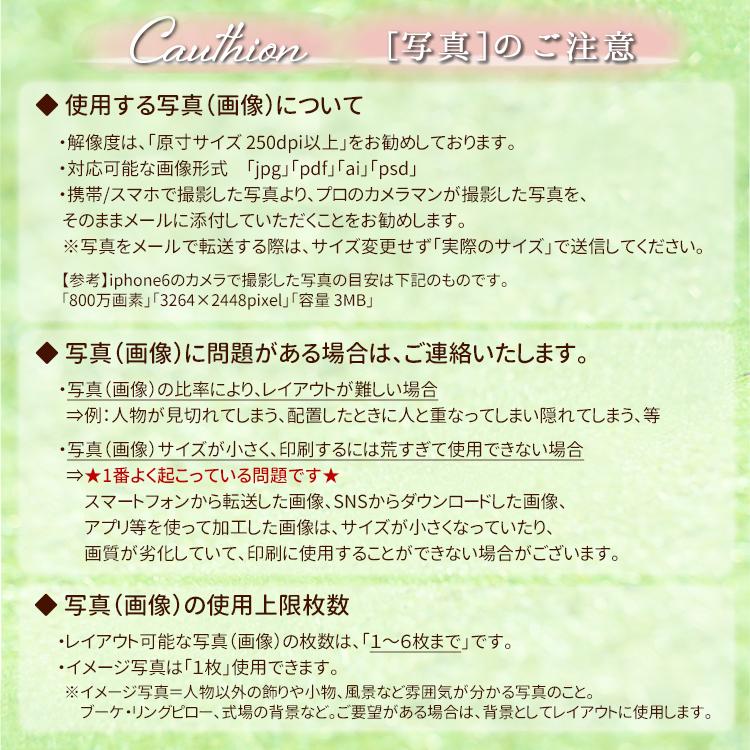 Cauthion ［写真］のご注意

◆ 使用する写真（画像）について

・解像度は、「原寸サイズ 250dpi以上」をお勧めしております。
・対応可能な画像形式 「jpg」「pdf」「ai」「psd」
・携帯/スマホで撮影した写真より、プロのカメラマンが撮影した写真を、そのままメールに添付していただくことをお勧めします。
※写真をメールで転送する際は、サイズ変更せず「実際のサイズ」で送信してください。

【参考】iphone6のカメラで撮影した写真の目安は下記のものです。
「800万画素」「3264×2448pixel」「容量 3MB」

◆ 写真（画像）に問題がある場合は、ご連絡いたします。

・写真（画像）の比率により、レイアウトが難しい場合
⇒例：人物が見切れてしまう、配置したときに人と重なってしまい隠れてしまう、等

・写真（画像）サイズが小さく、印刷するには荒すぎて使用できない場合
⇒★1番よく起こっている問題です★
スマートフォンから転送した画像、SNSからダウンロードした画像、アプリ等を使って加工した画像は、サイズが小さくなっていたり、画質が劣化していて、印刷に使用することができない場合がございます。

◆ 写真（画像）の使用上限枚数

・レイアウト可能な写真（画像）の枚数は、「1～6枚まで」です。
・イメージ写真は「1枚」使用できます。
※イメージ写真＝人物以外の飾りや小物、風景など雰囲気が分かる写真のこと。
ブーケ・リングピロー、式場の背景など。ご要望がある場合は、背景としてレイアウトに使用します。